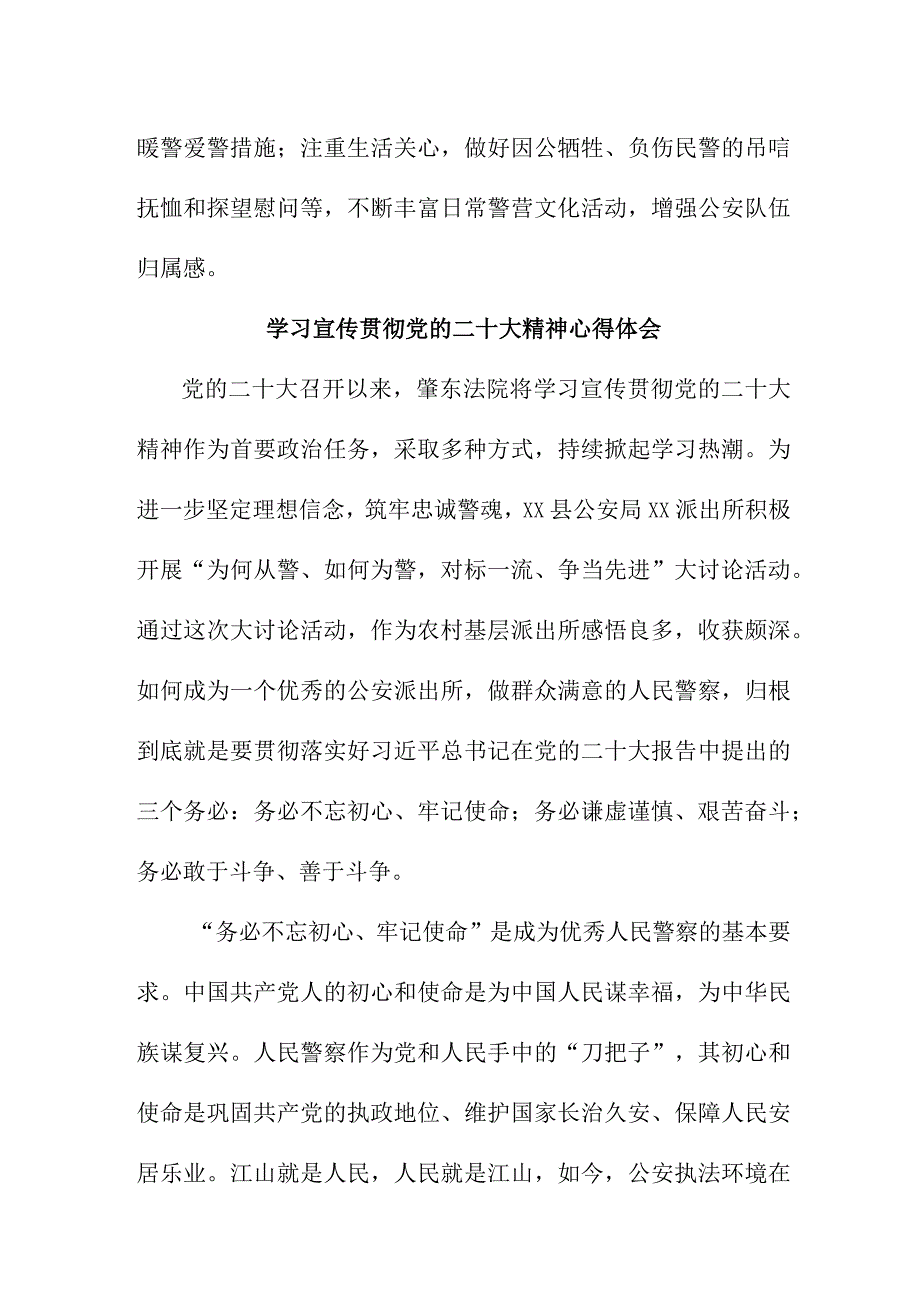 暖警爱警措施；注重生活关心，做好因公牺牲、负伤民警的吊唁抚恤和探望慰问等，不断丰富日常警营文化活动，增强公安队伍归属感。

学习宣传贯彻党的二十大精神心得体会

党的二十大召开以来，肇东法院将学习宣传贯彻党的二十大精神作为首要政治任务，采取多种方式，持续掀起学习热潮。为进一步坚定理想信念，筑牢忠诚警魂，XX县公安局XX派出所积极开展“为何从警、如何为警，对标一流、争当先进”大讨论活动。通过这次大讨论活动，作为农村基层派出所感悟良多，收获颇深。如何成为一个优秀的公安派出所，做群众满意的人民警察，归根到底就是要贯彻落实好习近平总书记在党的二十大报告中提出的三个务必：务必不忘初心、牢记使命；务必谦虚谨慎、艰苦奋斗；务必敢于斗争、善于斗争。

“务必不忘初心、牢记使命”是成为优秀人民警察的基本要求。中国共产党人的初心和使命是为中国人民谋幸福，为中华民族谋复兴。人民警察作为党和人民手中的“刀把子”，其初心和使命是巩固共产党的执政地位、维护国家长治久安、保障人民安居乐业。江山就是人民，人民就是江山，如今，公安执法环境在